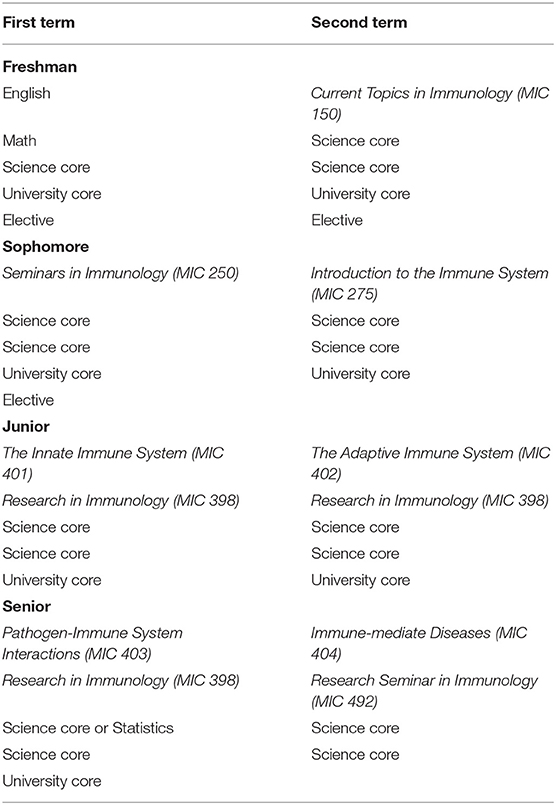 | First term | Second term |
|---|---|
| **Freshman** | |
| English | Current Topics in Immunology (MIC 150) |
| Math | Science core |
| Science core | Science core |
| University core | University core |
| Elective | Elective |
| **Sophomore** | |
| Seminars in Immunology (MIC 250) | Introduction to the Immune System (MIC 275) |
| Science core | Science core |
| Science core | Science core |
| University core | University core |
| Elective | |
| **Junior** | |
| The Innate Immune System (MIC 401) | The Adaptive Immune System (MIC 402) |
| Research in Immunology (MIC 398) | Research in Immunology (MIC 398) |
| Science core | Science core |
| Science core | Science core |
| University core | University core |
| **Senior** | |
| Pathogen-Immune System Interactions (MIC 403) | Immune-mediate Diseases (MIC 404) |
| Research in Immunology (MIC 398) | Research Seminar in Immunology (MIC 492) |
| Science core or Statistics | Science core |
| Science core | Science core |
| University core | |